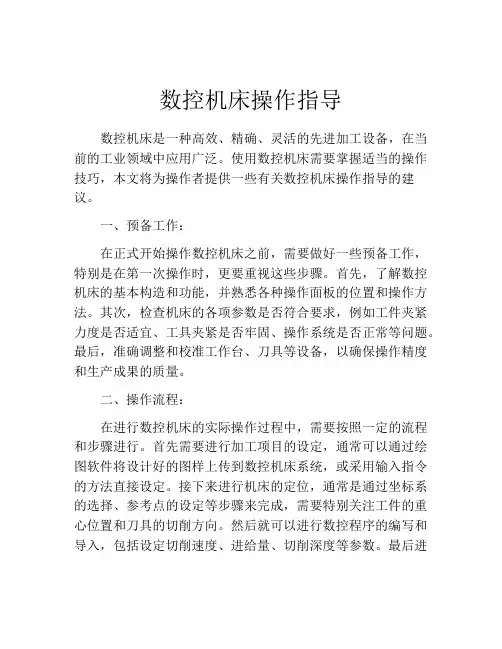 数控机床操作指导

数控机床是一种高效、精确、灵活的先进加工设备，在当前的工业领域中应用广泛。使用数控机床需要掌握适当的操作技巧，本文将为操作者提供一些有关数控机床操作指导的建议。

一、预备工作：

在正式开始操作数控机床之前，需要做好一些预备工作，特别是在第一次操作时，更要重视这些步骤。首先，了解数控机床的基本构造和功能，并熟悉各种操作面板的位置和操作方法。其次，检查机床的各项参数是否符合要求，例如工件夹紧力度是否适宜、工具夹紧是否牢固、操作系统是否正常等问题。最后，准确调整和校准工作台、刀具等设备，以确保操作精度和生产成果的质量。

二、操作流程：

在进行数控机床的实际操作过程中，需要按照一定的流程和步骤进行。首先需要进行加工项目的设定，通常可以通过绘图软件将设计好的图样上传到数控机床系统，或采用输入指令的方法直接设定。接下来进行机床的定位，通常是通过坐标系的选择、参考点的设定等步骤来完成，需要特别关注工件的重心位置和刀具的切削方向。然后就可以进行数控程序的编写和导入，包括设定切削速度、进给量、切削深度等参数。最后进